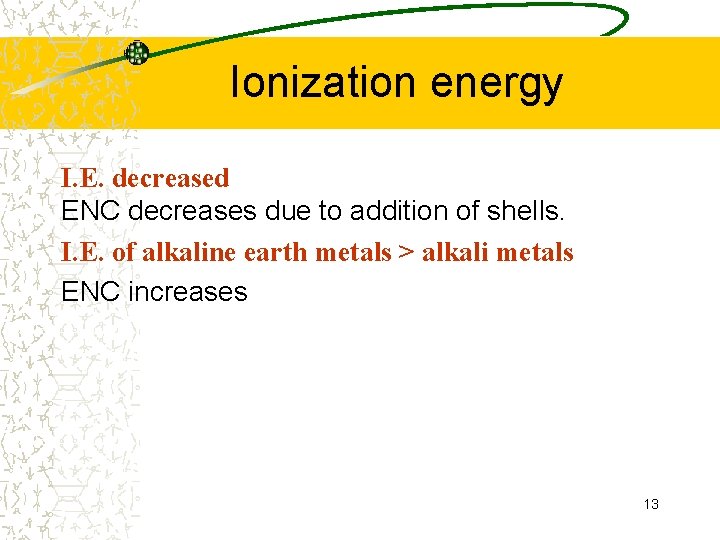 Ionization energy

I.E. decreased

ENC decreases due to addition of shells.

I.E. of alkaline earth metals > alkali metals

ENC increases

13